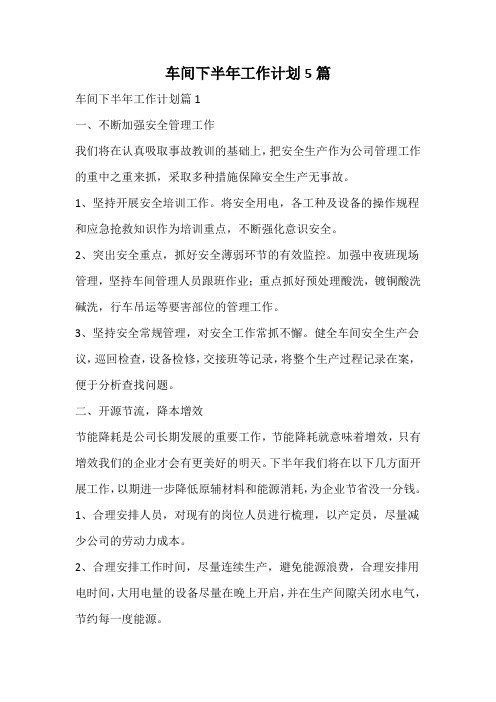 车间下半年工作计划5篇

车间下半年工作计划篇1

一、不断加强安全管理工作

我们将在认真吸取事故教训的基础上，把安全生产作为公司管理工作的重中之重来抓，采取多种措施保障安全生产无事故。

1、坚持开展安全培训工作。将安全用电，各工种及设备的操作规程和应急抢救知识作为培训重点，不断强化意识安全。

2、突出安全重点，抓好安全薄弱环节的有效监控。加强中夜班现场管理，坚持车间管理人员跟班作业；重点抓好预处理酸洗，镀铜酸洗碱洗，行车吊运等要害部位的管理工作。

3、坚持安全常规管理，对安全工作常抓不懈。健全车间安全生产会议，巡回检查，设备检修，交接班等记录，将整个生产过程记录在案，便于分析查找问题。

二、开源节流，降本增效

节能降耗是公司长期发展的重要工作，节能降耗就意味着增效，只有增效我们的企业才会有更美好的明天。下半年我们将在以下几方面开展工作，以期进一步降低原辅材料和能源消耗，为企业节省没一分钱。

1、合理安排人员，对现有的岗位人员进行梳理，以产定员，尽量减少公司的劳动力成本。

2、合理安排工作时间，尽量连续生产，避免能源浪费，合理安排用电时间，大用电量的设备尽量在晚上开启，并在生产间隙关闭水电气，节约每一度能源。